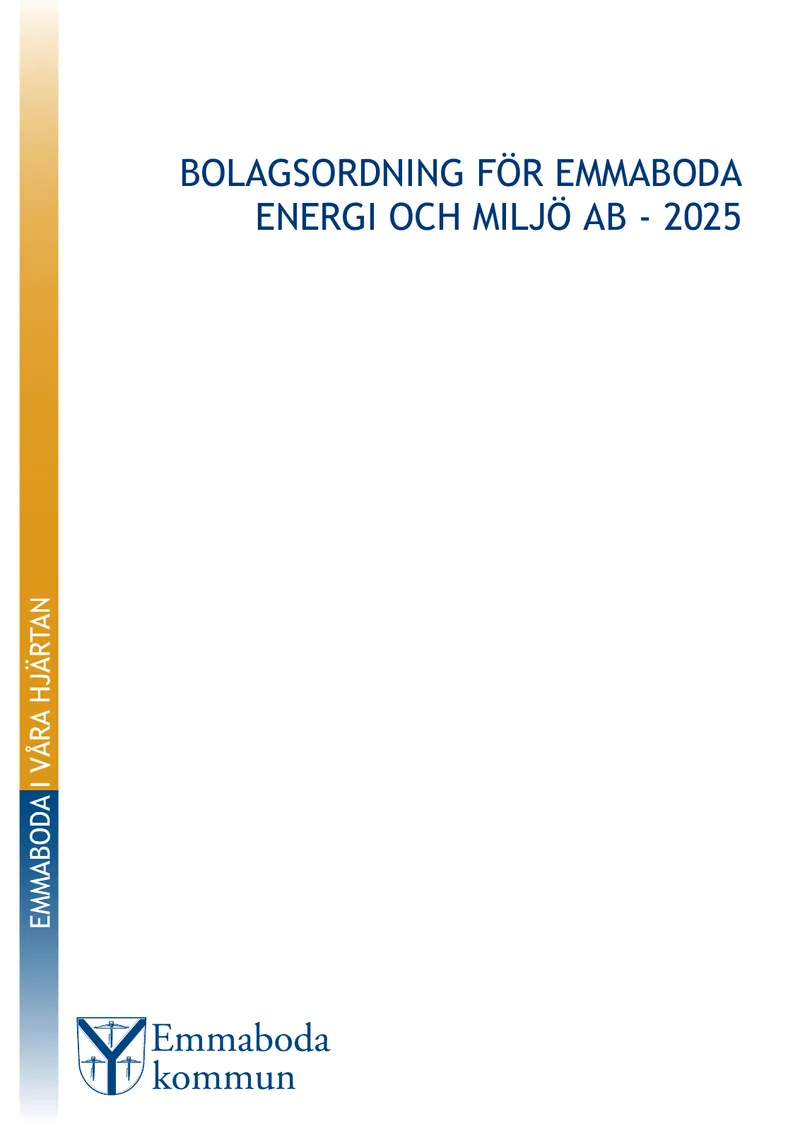 BOLAGSORDNING FÖR EMMABODA ENERGI OCH MILJÖ AB - 2025

EMMABODA I VÅRA HJÄRTAN

Emmaboda
kommun